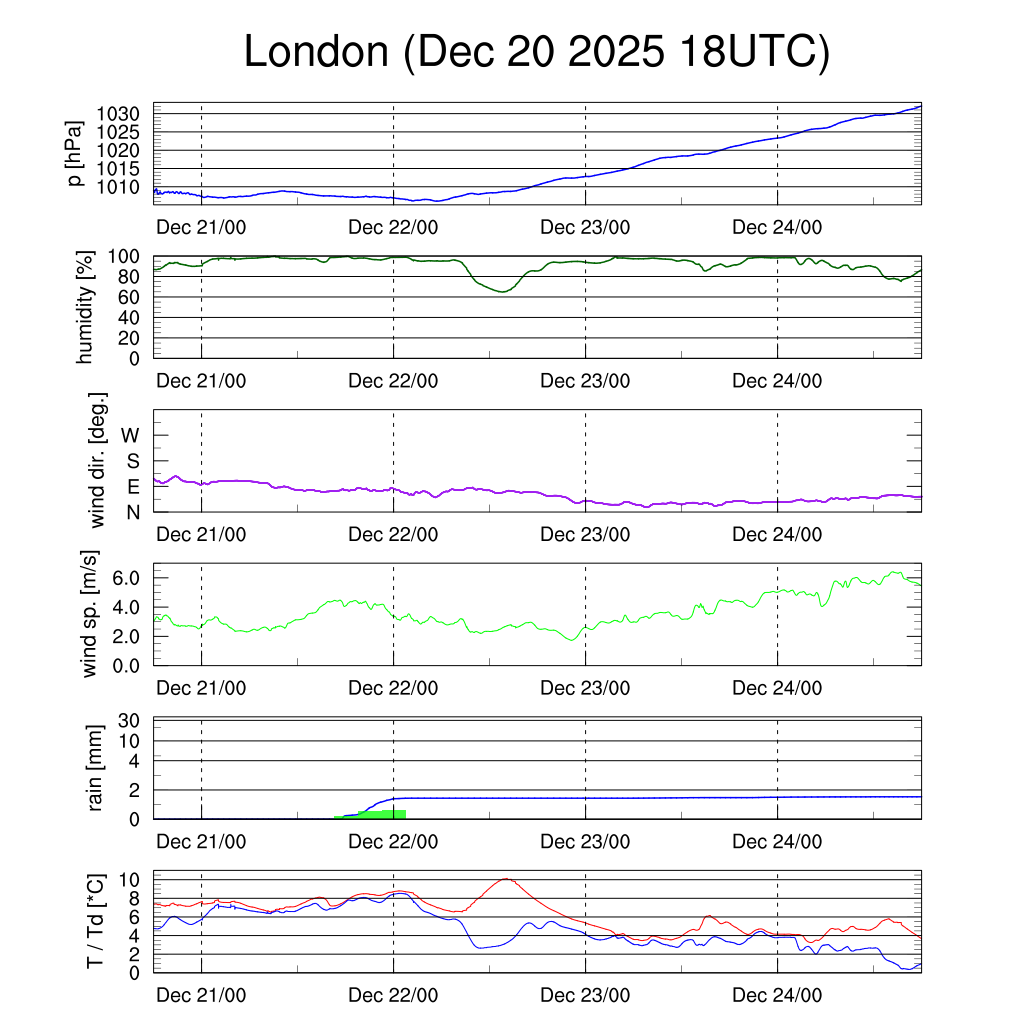 London (Dec 20 2025 18UTC)

p [hPa]
1030
1025
1020
1015
1010
Dec 21/00 Dec 22/00 Dec 23/00 Dec 24/00

humidity [%]
100
80
60
40
20
0
Dec 21/00 Dec 22/00 Dec 23/00 Dec 24/00

wind dir. [deg.]
W
S
E
N
Dec 21/00 Dec 22/00 Dec 23/00 Dec 24/00

wind sp. [m/s]
6.0
4.0
2.0
0.0
Dec 21/00 Dec 22/00 Dec 23/00 Dec 24/00

rain [mm]
30
10
4
2
0
Dec 21/00 Dec 22/00 Dec 23/00 Dec 24/00

T / Td [*C]
10
8
6
4
2
0
Dec 21/00 Dec 22/00 Dec 23/00 Dec 24/00